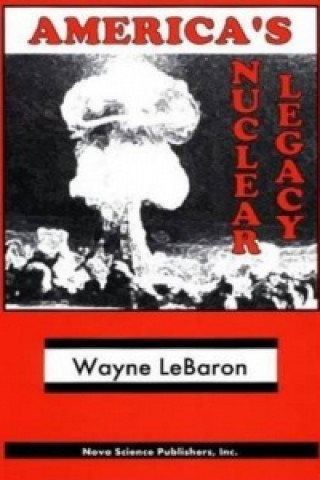 AMERICA'S

NUCLEAR LEGACY

Wayne LeBaron

Nova Science Publishers, Inc.